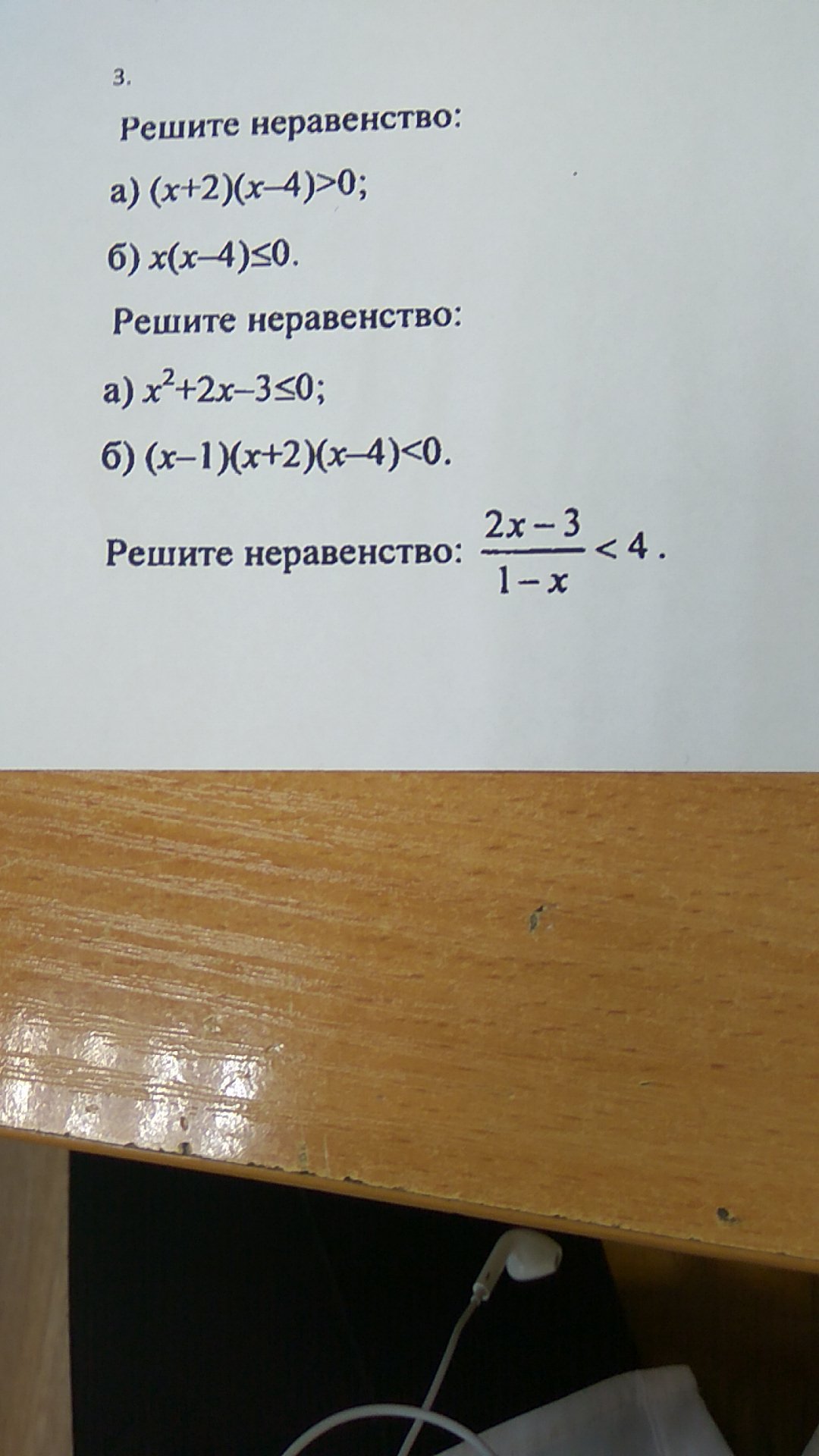 3.

Решите неравенство:

а) $(x+2)(x-4)>0$;

б) $x(x-4)\leq 0$.

Решите неравенство:

а) $x^2+2x-3\leq 0$;

б) $(x-1)(x+2)(x-4)<0$.

Решите неравенство: $\frac{2x-3}{1-x}<4$.